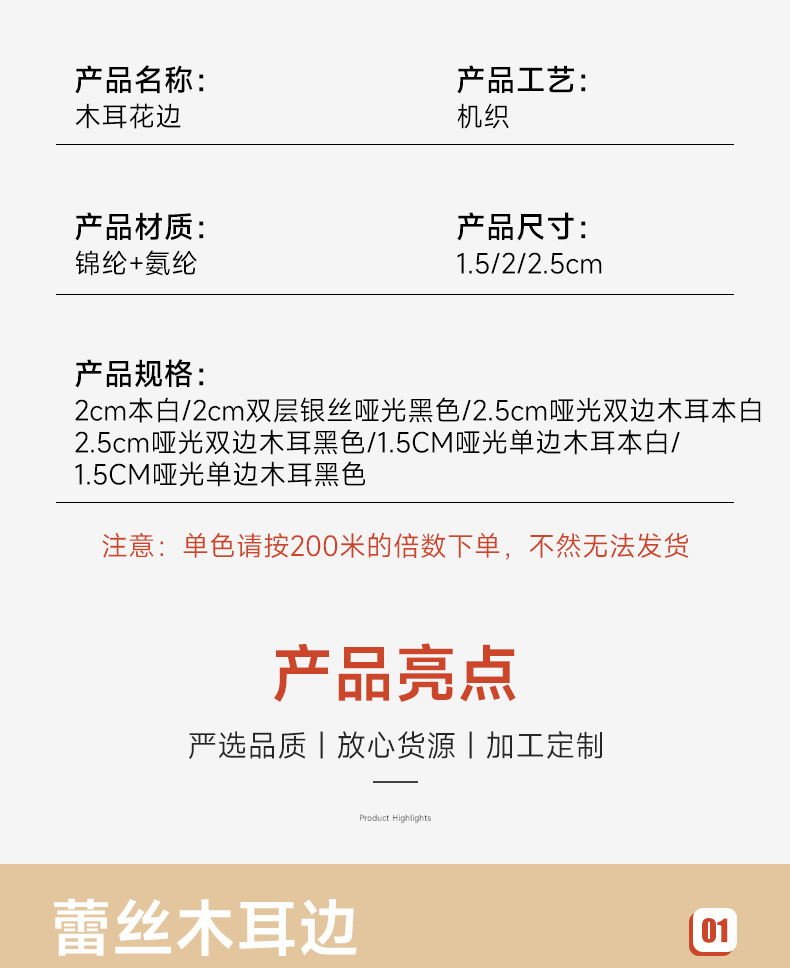 产品名称：
木耳花边

产品工艺：
机织

产品材质：
锦纶+氨纶

产品尺寸：
1.5/2/2.5cm

产品规格：
2cm本白/2cm双层银丝哑光黑色/2.5cm哑光双边木耳本白
2.5cm哑光双边木耳黑色/1.5CM哑光单边木耳本白/
1.5CM哑光单边木耳黑色

注意：单色请按200米的倍数下单，不然无法发货

产品亮点

严选品质丨放心货源丨加工定制

Product Highlights

蕾丝木耳边

01